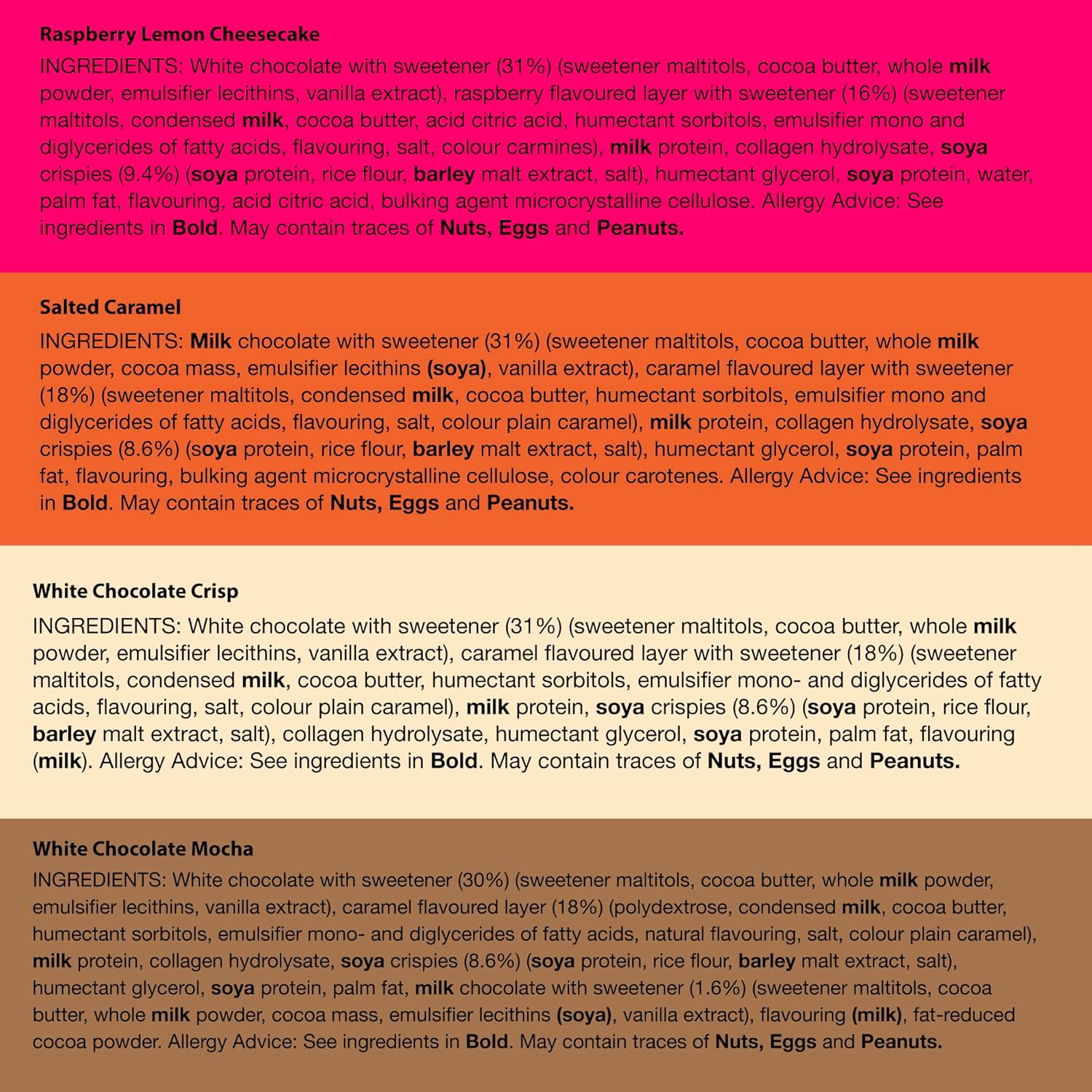 Raspberry Lemon Cheesecake

INGREDIENTS: White chocolate with sweetener (31%) (sweetener maltitols, cocoa butter, whole milk powder, emulsifier lecithins, vanilla extract), raspberry flavoured layer with sweetener (16%) (sweetener maltitols, condensed milk, cocoa butter, acid citric acid, humectant sorbitols, emulsifier mono and diglycerides of fatty acids, flavouring, salt, colour carmines), milk protein, collagen hydrolysate, soya crispies (9.4%) (soya protein, rice flour, barley malt extract, salt), humectant glycerol, soya protein, water, palm fat, flavouring, acid citric acid, bulking agent microcrystalline cellulose. Allergy Advice: See ingredients in Bold. May contain traces of Nuts, Eggs and Peanuts.

Salted Caramel

INGREDIENTS: Milk chocolate with sweetener (31%) (sweetener maltitols, cocoa butter, whole milk powder, cocoa mass, emulsifier lecithins (soya), vanilla extract), caramel flavoured layer with sweetener (18%) (sweetener maltitols, condensed milk, cocoa butter, humectant sorbitols, emulsifier mono and diglycerides of fatty acids, flavouring, salt, colour plain caramel), milk protein, collagen hydrolysate, soya crispies (8.6%) (soya protein, rice flour, barley malt extract, salt), humectant glycerol, soya protein, palm fat, flavouring, bulking agent microcrystalline cellulose, colour carotenes. Allergy Advice: See ingredients in Bold. May contain traces of Nuts, Eggs and Peanuts.

White Chocolate Crisp

INGREDIENTS: White chocolate with sweetener (31%) (sweetener maltitols, cocoa butter, whole milk powder, emulsifier lecithins, vanilla extract), caramel flavoured layer with sweetener (18%) (sweetener maltitols, condensed milk, cocoa butter, humectant sorbitols, emulsifier mono- and diglycerides of fatty acids, flavouring, salt, colour plain caramel), milk protein, soya crispies (8.6%) (soya protein, rice flour, barley malt extract, salt), collagen hydrolysate, humectant glycerol, soya protein, palm fat, flavouring (milk). Allergy Advice: See ingredients in Bold. May contain traces of Nuts, Eggs and Peanuts.

White Chocolate Mocha

INGREDIENTS: White chocolate with sweetener (30%) (sweetener maltitols, cocoa butter, whole milk powder, emulsifier lecithins, vanilla extract), caramel flavoured layer (18%) (polydextrose, condensed milk, cocoa butter, humectant sorbitols, emulsifier mono- and diglycerides of fatty acids, natural flavouring, salt, colour plain caramel), milk protein, collagen hydrolysate, soya crispies (8.6%) (soya protein, rice flour, barley malt extract, salt), humectant glycerol, soya protein, palm fat, milk chocolate with sweetener (1.6%) (sweetener maltitols, cocoa butter, whole milk powder, cocoa mass, emulsifier lecithins (soya), vanilla extract), flavouring (milk), fat-reduced cocoa powder. Allergy Advice: See ingredients in Bold. May contain traces of Nuts, Eggs and Peanuts.